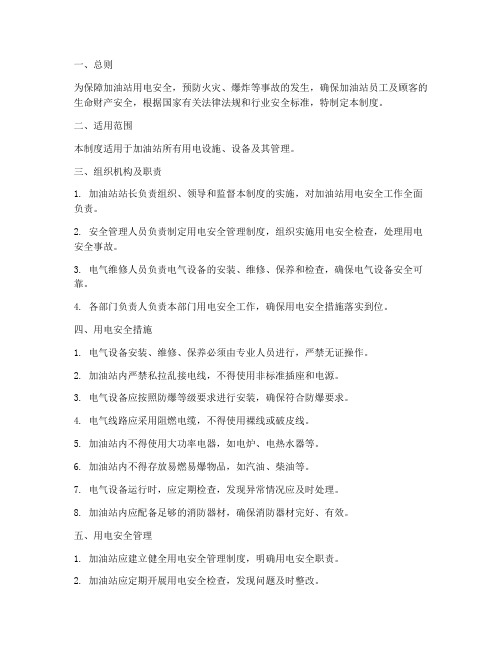 一、总则

为保障加油站用电安全，预防火灾、爆炸等事故的发生，确保加油站员工及顾客的生命财产安全，根据国家有关法律法规和行业安全标准，特制定本制度。

二、适用范围

本制度适用于加油站所有用电设施、设备及其管理。

三、组织机构及职责

1. 加油站站长负责组织、领导和监督本制度的实施，对加油站用电安全工作全面负责。

2. 安全管理人员负责制定用电安全管理制度，组织实施用电安全检查，处理用电安全事故。

3. 电气维修人员负责电气设备的安装、维修、保养和检查，确保电气设备安全可靠。

4. 各部门负责人负责本部门用电安全工作，确保用电安全措施落实到位。

四、用电安全措施

1. 电气设备安装、维修、保养必须由专业人员进行，严禁无证操作。

2. 加油站内严禁私拉乱接电线，不得使用非标准插座和电源。

3. 电气设备应按照防爆等级要求进行安装，确保符合防爆要求。

4. 电气线路应采用阻燃电缆，不得使用裸线或破皮线。

5. 加油站内不得使用大功率电器，如电炉、电热水器等。

6. 加油站内不得存放易燃易爆物品，如汽油、柴油等。

7. 电气设备运行时，应定期检查，发现异常情况应及时处理。

8. 加油站内应配备足够的消防器材，确保消防器材完好、有效。

五、用电安全管理

1. 加油站应建立健全用电安全管理制度，明确用电安全职责。

2. 加油站应定期开展用电安全检查，发现问题及时整改。